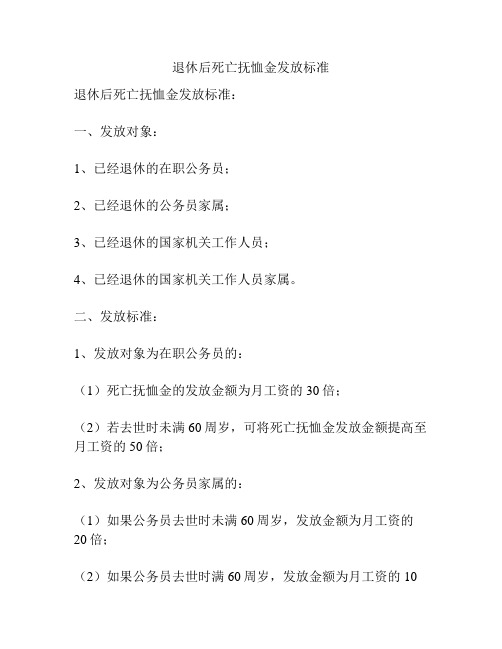 退休后死亡抚恤金发放标准

退休后死亡抚恤金发放标准：

一、发放对象：

1、已经退休的在职公务员；

2、已经退休的公务员家属；

3、已经退休的国家机关工作人员；

4、已经退休的国家机关工作人员家属。

二、发放标准：

1、发放对象为在职公务员的：

（1）死亡抚恤金的发放金额为月工资的 30 倍；

（2）若去世时未满 60 周岁，可将死亡抚恤金发放金额提高至月工资的 50 倍；

2、发放对象为公务员家属的：

（1）如果公务员去世时未满 60 周岁，发放金额为月工资的 20 倍；

（2）如果公务员去世时满 60 周岁，发放金额为月工资的 10